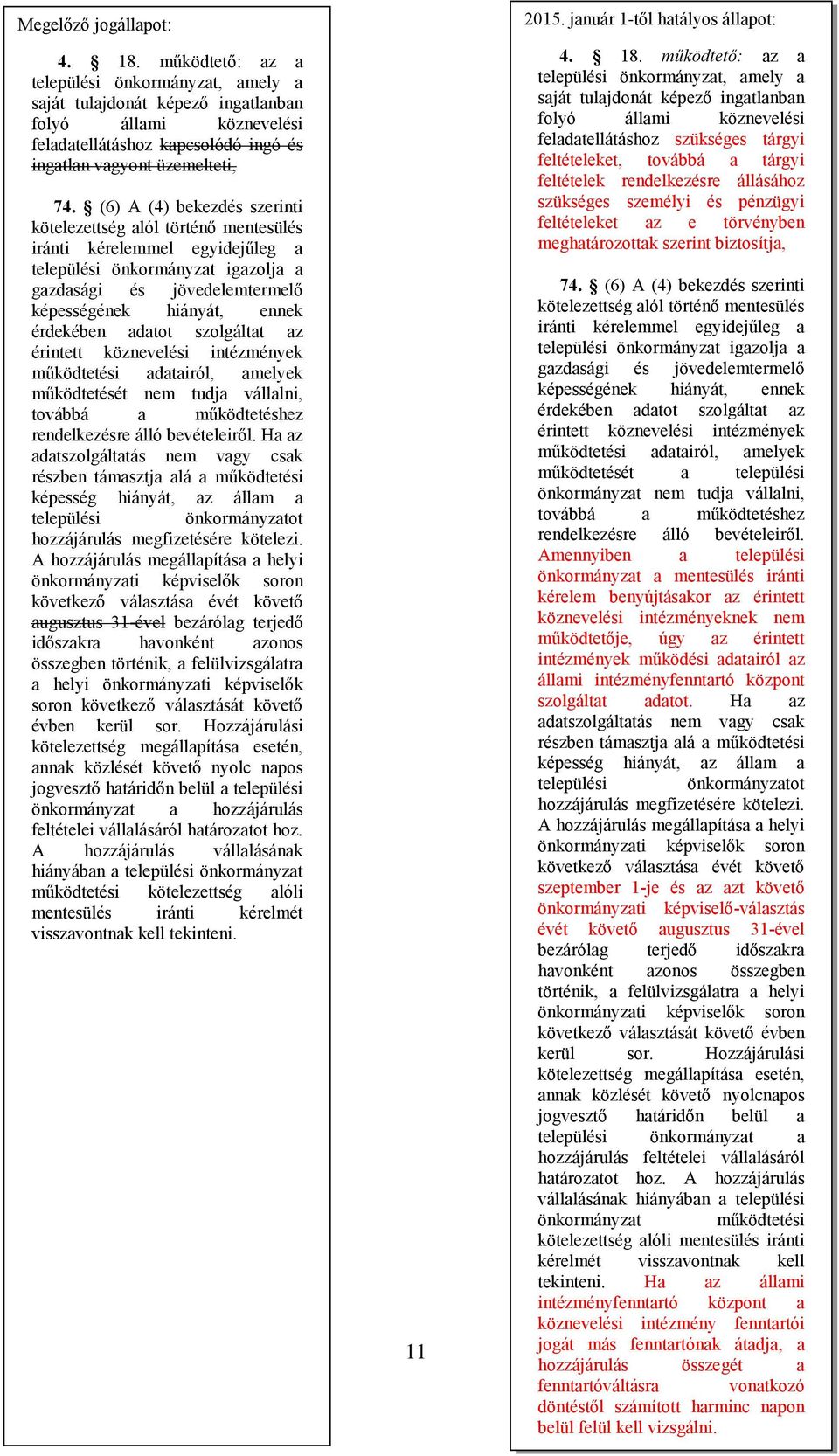 Megelőző jogállapot:

4. § 18. működtető: az a települési önkormányzat, amely a saját tulajdonát képező ingatlanban folyó állami köznevelési feladatellátáshoz kapcsolódó ingó és ingatlan vagyont üzemelteti,

74. § (6) A (4) bekezdés szerinti kötelezettség alól történő mentesülés iránti kérelemmel egyidejűleg a települési önkormányzat igazolja a gazdasági és jövedelemtermelő képességének hiányát, ennek érdekében adatot szolgáltat az érintett köznevelési intézmények működtetési adatairól, amelyek működtetését nem tudja vállalni, továbbá a működtetéshez rendelkezésre álló bevételeiről. Ha az adatszolgáltatás nem vagy csak részben támasztja alá a működtetési képesség hiányát, az állam a települési önkormányzatot hozzájárulás megfizetésére kötelezi. A hozzájárulás megállapítása a helyi önkormányzati képviselők soron következő választása évét követő augusztus 31-ével bezárólag terjedő időszakra havonként azonos összegben történik, a felülvizsgálatra a helyi önkormányzati képviselők soron következő választását követő évben kerül sor. Hozzájárulási kötelezettség megállapítása esetén, annak közlését követő nyolc napos jogvesztő határidőn belül a települési önkormányzat a hozzájárulás feltételei vállalásáról határozatot hoz. A hozzájárulás vállalásának hiányában a települési önkormányzat működtetési kötelezettség alóli mentesülés iránti kérelmét visszavontnak kell tekinteni.

11

2015. január 1-től hatályos állapot:

4. § 18. működtető: az a települési önkormányzat, amely a saját tulajdonát képező ingatlanban folyó állami köznevelési feladatellátáshoz szükséges tárgyi feltételeket, továbbá a tárgyi feltételek rendelkezésre állásához szükséges személyi és pénzügyi feltételeket az e törvényben meghatározottak szerint biztosítja,

74. § (6) A (4) bekezdés szerinti kötelezettség alól történő mentesülés iránti kérelemmel egyidejűleg a települési önkormányzat igazolja a gazdasági és jövedelemtermelő képességének hiányát, ennek érdekében adatot szolgáltat az érintett köznevelési intézmények működtetési adatairól, amelyek működtetését a települési önkormányzat nem tudja vállalni, továbbá a működtetéshez rendelkezésre álló bevételeiről. Amennyiben a települési önkormányzat a mentesülés iránti kérelem benyújtásakor az érintett köznevelési intézményeknek nem működtetője, úgy az érintett intézmények működési adatairól az állami intézményfenntartó központ szolgáltat adatot. Ha az adatszolgáltatás nem vagy csak részben támasztja alá a működtetési képesség hiányát, az állam a települési önkormányzatot hozzájárulás megfizetésére kötelezi. A hozzájárulás megállapítása a helyi önkormányzati képviselők soron következő választása évét követő szeptember 1-je és az azt követő önkormányzati képviselő-választás évét követő augusztus 31-ével bezárólag terjedő időszakra havonként azonos összegben történik, a felülvizsgálatra a helyi önkormányzati képviselők soron következő választását követő évben kerül sor. Hozzájárulási kötelezettség megállapítása esetén, annak közlését követő nyolcnapos jogvesztő határidőn belül a települési önkormányzat a hozzájárulás feltételei vállalásáról határozatot hoz. A hozzájárulás vállalásának hiányában a települési önkormányzat működtetési kötelezettség alóli mentesülés iránti kérelmét visszavontnak kell tekinteni. Ha az állami intézményfenntartó központ a köznevelési intézmény fenntartói jogát más fenntartónak átadja, a hozzájárulás összegét a fenntartóváltásra vonatkozó döntéstől számított harminc napon belül felül kell vizsgálni.